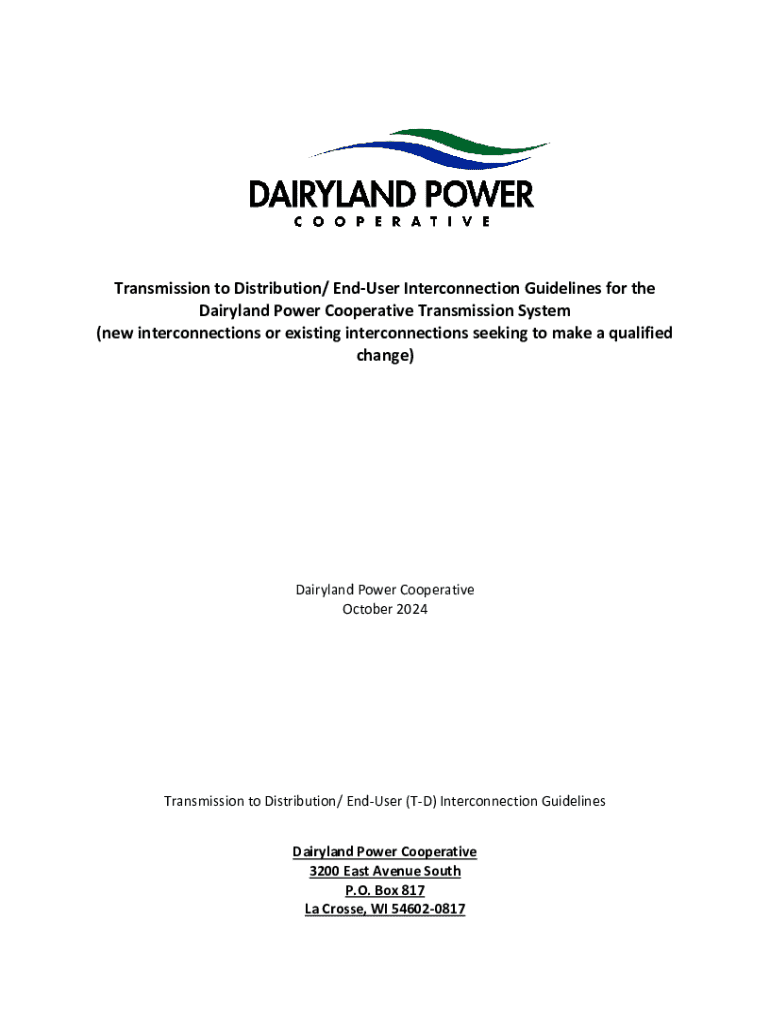 DAIRYLAND POWER
COOPERATIVE

Transmission to Distribution/ End-User Interconnection Guidelines for the Dairyland Power Cooperative Transmission System
(new interconnections or existing interconnections seeking to make a qualified change)

Dairyland Power Cooperative
October 2024

Transmission to Distribution/ End-User (T-D) Interconnection Guidelines

Dairyland Power Cooperative
3200 East Avenue South
P.O. Box 817
La Crosse, WI 54602-0817